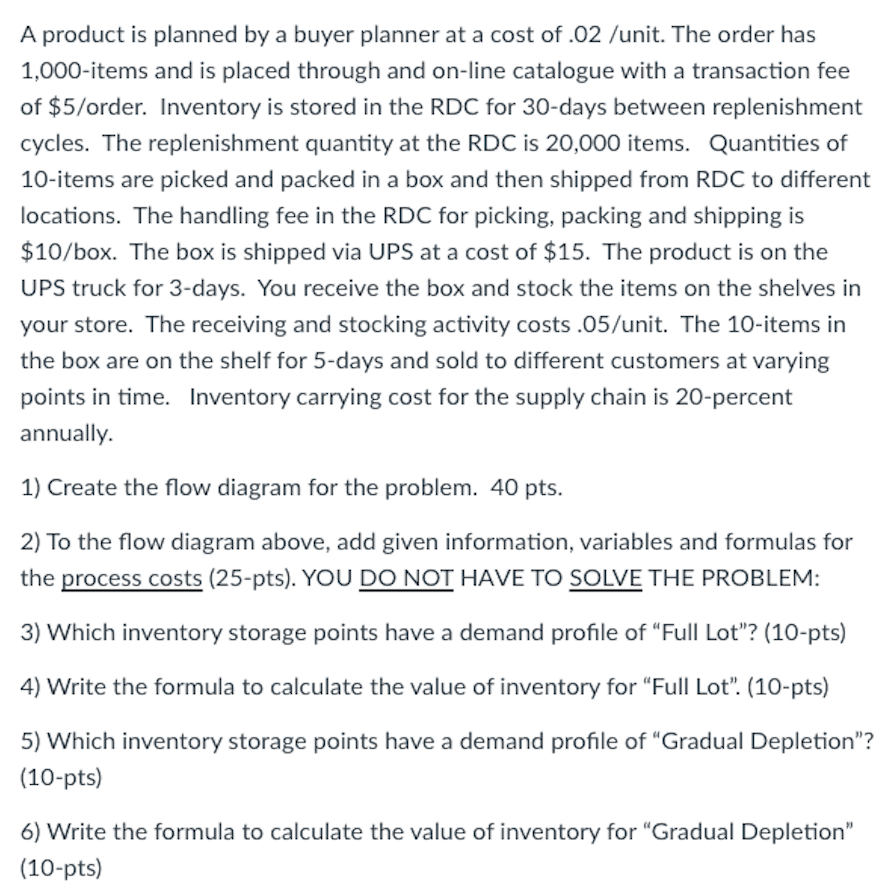 A product is planned by a buyer planner at a cost of .02 /unit. The order has 1,000-items and is placed through and on-line catalogue with a transaction fee of \$5/order. Inventory is stored in the RDC for 30-days between replenishment cycles. The replenishment quantity at the RDC is 20,000 items. Quantities of 10-items are picked and packed in a box and then shipped from RDC to different locations. The handling fee in the RDC for picking, packing and shipping is \$10/box. The box is shipped via UPS at a cost of \$15. The product is on the UPS truck for 3-days. You receive the box and stock the items on the shelves in your store. The receiving and stocking activity costs .05/unit. The 10-items in the box are on the shelf for 5-days and sold to different customers at varying points in time. Inventory carrying cost for the supply chain is 20-percent annually.

1) Create the flow diagram for the problem. 40 pts.

2) To the flow diagram above, add given information, variables and formulas for the process costs (25-pts). YOU DO NOT HAVE TO SOLVE THE PROBLEM:

3) Which inventory storage points have a demand profile of “Full Lot”? (10-pts)

4) Write the formula to calculate the value of inventory for “Full Lot”. (10-pts)

5) Which inventory storage points have a demand profile of “Gradual Depletion”? (10-pts)

6) Write the formula to calculate the value of inventory for “Gradual Depletion” (10-pts)